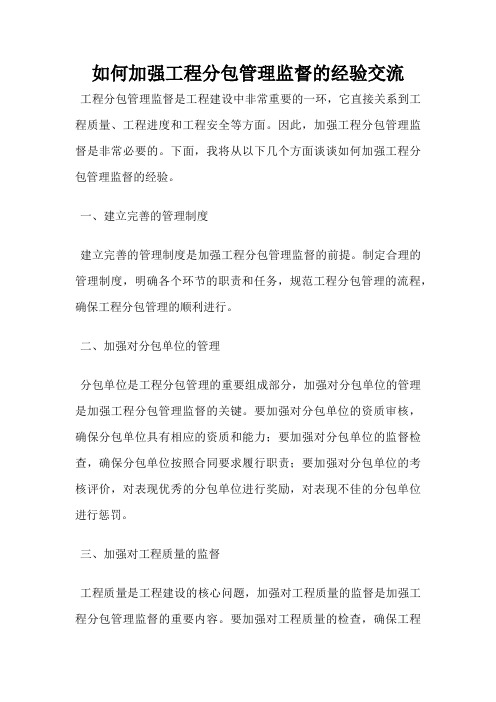 如何加强工程分包管理监督的经验交流

工程分包管理监督是工程建设中非常重要的一环，它直接关系到工程质量、工程进度和工程安全等方面。因此，加强工程分包管理监督是非常必要的。下面，我将从以下几个方面谈谈如何加强工程分包管理监督的经验。

一、建立完善的管理制度

建立完善的管理制度是加强工程分包管理监督的前提。制定合理的管理制度，明确各个环节的职责和任务，规范工程分包管理的流程，确保工程分包管理的顺利进行。

二、加强对分包单位的管理

分包单位是工程分包管理的重要组成部分，加强对分包单位的管理是加强工程分包管理监督的关键。要加强对分包单位的资质审核，确保分包单位具有相应的资质和能力；要加强对分包单位的监督检查，确保分包单位按照合同要求履行职责；要加强对分包单位的考核评价，对表现优秀的分包单位进行奖励，对表现不佳的分包单位进行惩罚。

三、加强对工程质量的监督

工程质量是工程建设的核心问题，加强对工程质量的监督是加强工程分包管理监督的重要内容。要加强对工程质量的检查，确保工程